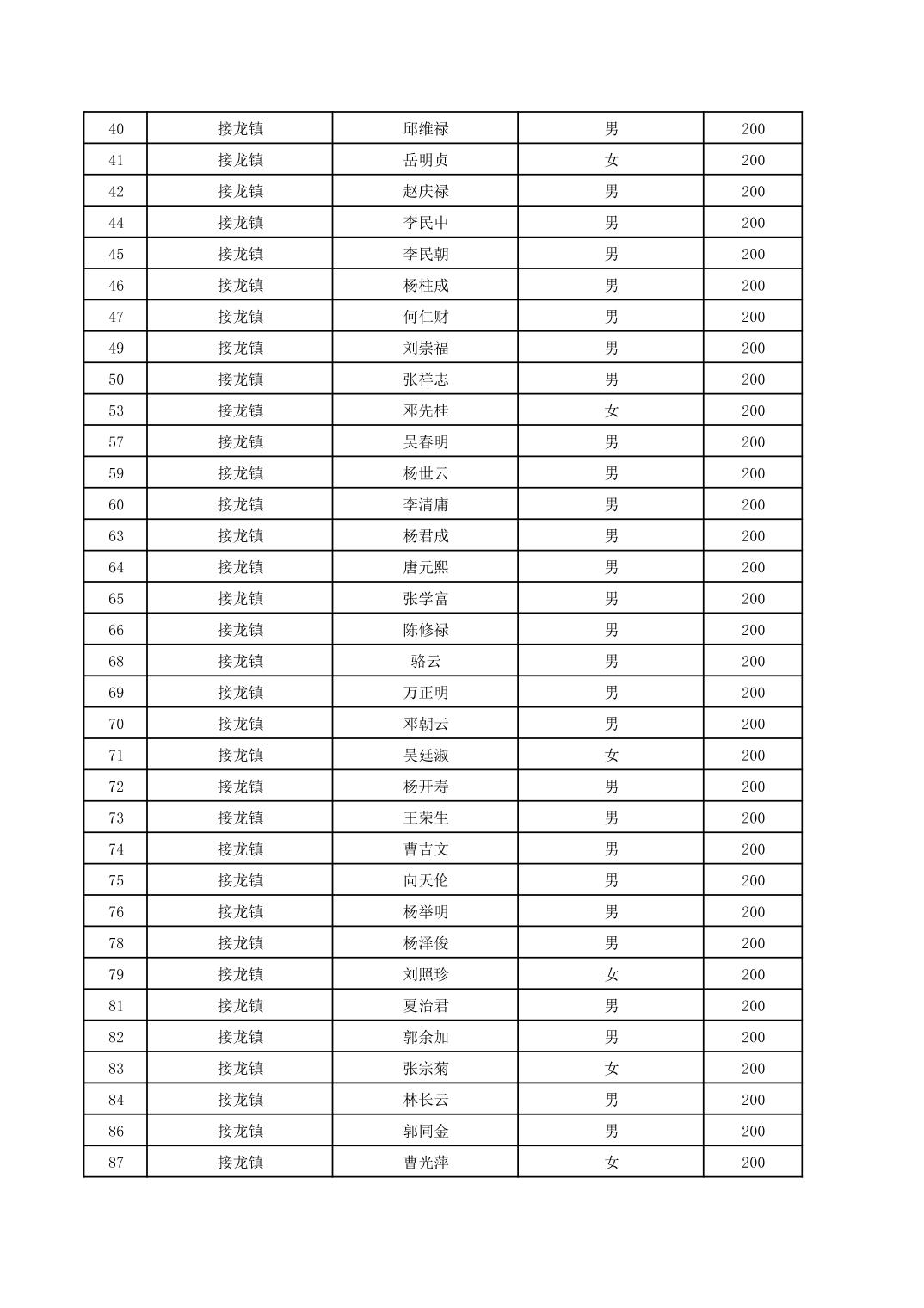 | 40 | 接龙镇 | 邱维禄 | 男 | 200 |
|---|---|---|---|---|
| 41 | 接龙镇 | 岳明贞 | 女 | 200 |
| 42 | 接龙镇 | 赵庆禄 | 男 | 200 |
| 44 | 接龙镇 | 李民中 | 男 | 200 |
| 45 | 接龙镇 | 李民朝 | 男 | 200 |
| 46 | 接龙镇 | 杨柱成 | 男 | 200 |
| 47 | 接龙镇 | 何仁财 | 男 | 200 |
| 49 | 接龙镇 | 刘崇福 | 男 | 200 |
| 50 | 接龙镇 | 张祥志 | 男 | 200 |
| 53 | 接龙镇 | 邓先桂 | 女 | 200 |
| 57 | 接龙镇 | 吴春明 | 男 | 200 |
| 59 | 接龙镇 | 杨世云 | 男 | 200 |
| 60 | 接龙镇 | 李清庸 | 男 | 200 |
| 63 | 接龙镇 | 杨君成 | 男 | 200 |
| 64 | 接龙镇 | 唐元熙 | 男 | 200 |
| 65 | 接龙镇 | 张学富 | 男 | 200 |
| 66 | 接龙镇 | 陈修禄 | 男 | 200 |
| 68 | 接龙镇 | 骆云 | 男 | 200 |
| 69 | 接龙镇 | 万正明 | 男 | 200 |
| 70 | 接龙镇 | 邓朝云 | 男 | 200 |
| 71 | 接龙镇 | 吴廷淑 | 女 | 200 |
| 72 | 接龙镇 | 杨开寿 | 男 | 200 |
| 73 | 接龙镇 | 王荣生 | 男 | 200 |
| 74 | 接龙镇 | 曹吉文 | 男 | 200 |
| 75 | 接龙镇 | 向天伦 | 男 | 200 |
| 76 | 接龙镇 | 杨举明 | 男 | 200 |
| 78 | 接龙镇 | 杨泽俊 | 男 | 200 |
| 79 | 接龙镇 | 刘照珍 | 女 | 200 |
| 81 | 接龙镇 | 夏治君 | 男 | 200 |
| 82 | 接龙镇 | 郭余加 | 男 | 200 |
| 83 | 接龙镇 | 张宗菊 | 女 | 200 |
| 84 | 接龙镇 | 林长云 | 男 | 200 |
| 86 | 接龙镇 | 郭同金 | 男 | 200 |
| 87 | 接龙镇 | 曹光萍 | 女 | 200 |